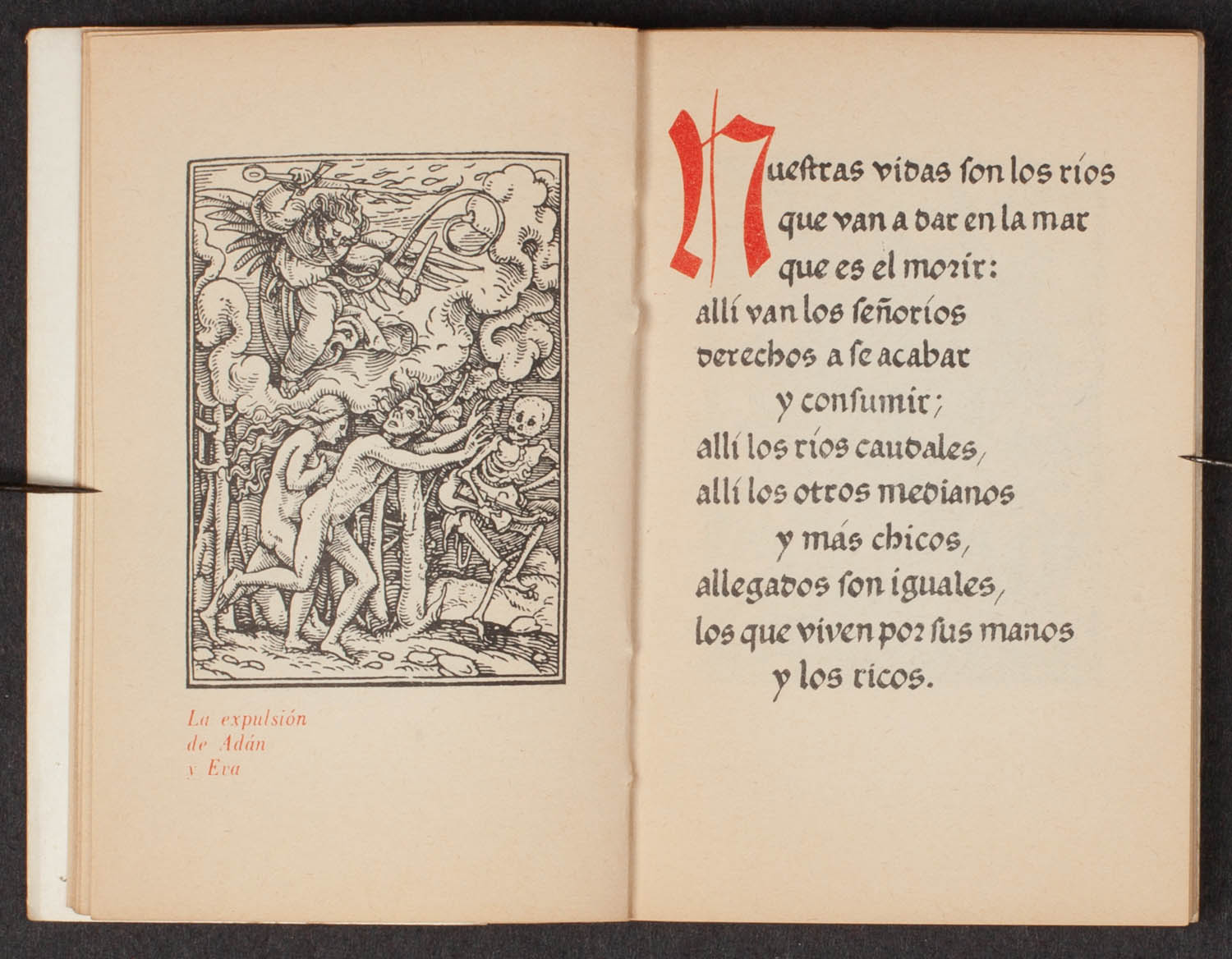 La expulsión de Adán y Eva

Nuestras vidas son los ríos
que van a dar en la mar
que es el morir:
allí van los señoríos
derechos a se acabar
y consumir;
allí los ríos caudales,
allí los otros medianos
y más chicos,
allegados son iguales,
los que viven por sus manos
y los ricos.